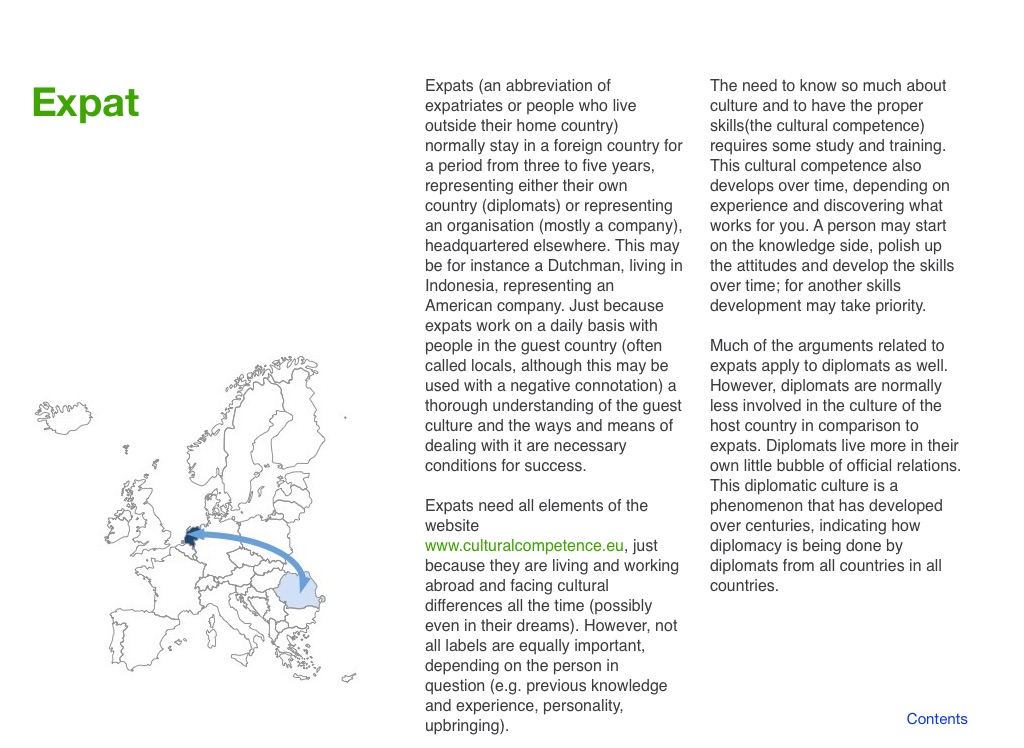 Expat

Expats (an abbreviation of expatriates or people who live outside their home country) normally stay in a foreign country for a period from three to five years, representing either their own country (diplomats) or representing an organisation (mostly a company), headquartered elsewhere. This may be for instance a Dutchman, living in Indonesia, representing an American company. Just because expats work on a daily basis with people in the guest country (often called locals, although this may be used with a negative connotation) a thorough understanding of the guest culture and the ways and means of dealing with it are necessary conditions for success.

Expats need all elements of the website www.culturalcompetence.eu, just because they are living and working abroad and facing cultural differences all the time (possibly even in their dreams). However, not all labels are equally important, depending on the person in question (e.g. previous knowledge and experience, personality, upbringing).

The need to know so much about culture and to have the proper skills(the cultural competence) requires some study and training. This cultural competence also develops over time, depending on experience and discovering what works for you. A person may start on the knowledge side, polish up the attitudes and develop the skills over time; for another skills development may take priority.

Much of the arguments related to expats apply to diplomats as well. However, diplomats are normally less involved in the culture of the host country in comparison to expats. Diplomats live more in their own little bubble of official relations. This diplomatic culture is a phenomenon that has developed over centuries, indicating how diplomacy is being done by diplomats from all countries in all countries.

Contents